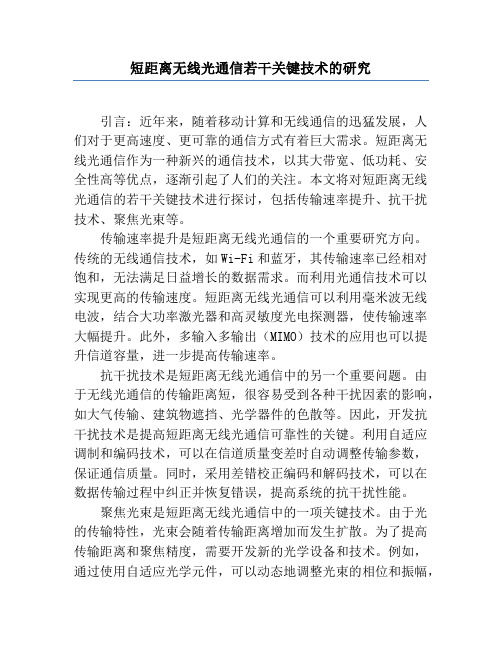 短距离无线光通信若干关键技术的研究

引言：近年来，随着移动计算和无线通信的迅猛发展，人们对于更高速度、更可靠的通信方式有着巨大需求。短距离无线光通信作为一种新兴的通信技术，以其大带宽、低功耗、安全性高等优点，逐渐引起了人们的关注。本文将对短距离无线光通信的若干关键技术进行探讨，包括传输速率提升、抗干扰技术、聚焦光束等。

传输速率提升是短距离无线光通信的一个重要研究方向。传统的无线通信技术，如Wi-Fi和蓝牙，其传输速率已经相对饱和，无法满足日益增长的数据需求。而利用光通信技术可以实现更高的传输速度。短距离无线光通信可以利用毫米波无线电波，结合大功率激光器和高灵敏度光电探测器，使传输速率大幅提升。此外，多输入多输出（MIMO）技术的应用也可以提升信道容量，进一步提高传输速率。

抗干扰技术是短距离无线光通信中的另一个重要问题。由于无线光通信的传输距离短，很容易受到各种干扰因素的影响，如大气传输、建筑物遮挡、光学器件的色散等。因此，开发抗干扰技术是提高短距离无线光通信可靠性的关键。利用自适应调制和编码技术，可以在信道质量变差时自动调整传输参数，保证通信质量。同时，采用差错校正编码和解码技术，可以在数据传输过程中纠正并恢复错误，提高系统的抗干扰性能。

聚焦光束是短距离无线光通信中的一项关键技术。由于光的传输特性，光束会随着传输距离增加而发生扩散。为了提高传输距离和聚焦精度，需要开发新的光学设备和技术。例如，通过使用自适应光学元件，可以动态地调整光束的相位和振幅，